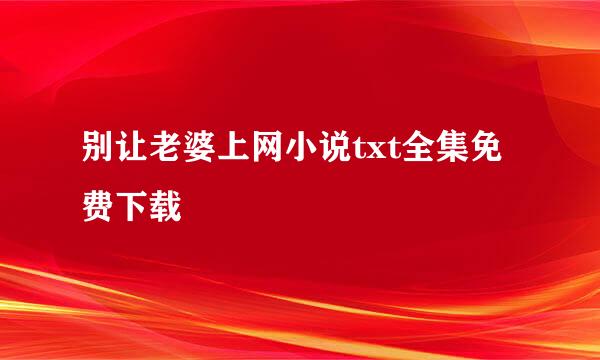 别让老婆上网小说txt全集免费下载